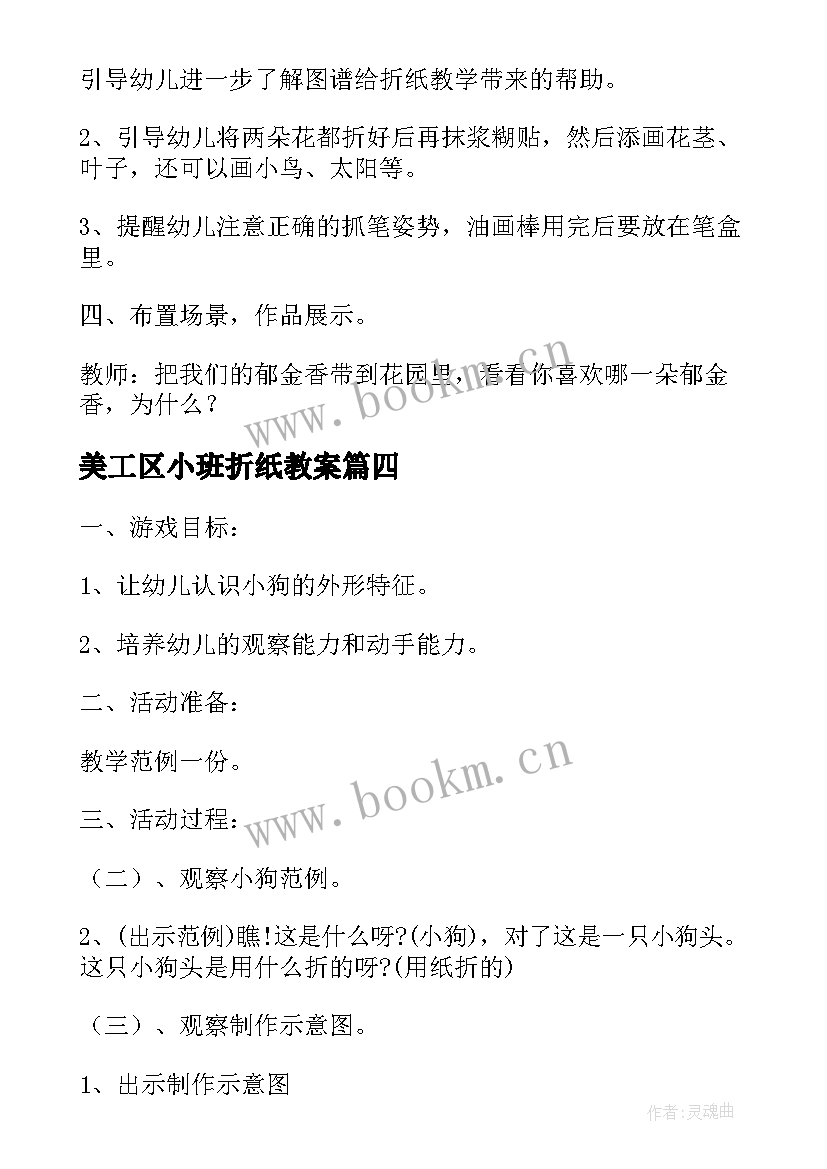 引导幼儿进一步了解图谱给折纸教学带来的帮助。

2、引导幼儿将两朵花都折好后再抹浆糊贴，然后添画花茎、叶子，还可以画小鸟、太阳等。

3、提醒幼儿注意正确的抓笔姿势，油画棒用完后要放在笔盒里。

四、布置场景，作品展示。

教师：把我们的郁金香带到花园里，看看你喜欢哪一朵郁金香，为什么？

www.bookm.cn

美工区小班折纸教案篇四

一、游戏目标：

1、让幼儿认识小狗的外形特征。

2、培养幼儿的观察能力和动手能力。

二、活动准备：

教学范例一份。

www.bookm.cn

三、活动过程：

（二）、观察小狗范例。

2、(出示范例)瞧!这是什么呀?(小狗)，对了这是一只小狗头。这只小狗头是用什么折的呀?(用纸折的)

（三）、观察制作示意图。

1、出示制作示意图

作者:灵魂曲